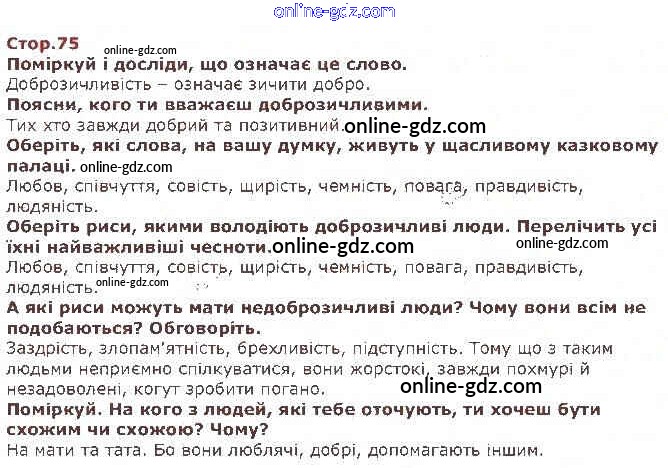 online-gdz.com

Стор.75 online-gdz.com

Поміркуй і досліди, що означає це слово.
Доброзичливість – означає зичити добро.

Поясни, кого ти вважаєш доброзичливими.
Тих хто завжди добрий та позитивний. online-gdz.com

Оберіть, які слова, на вашу думку, живуть у щасливому казковому палаці. online-gdz.com
Любов, співчуття, совість, щирість, чемність, повага, правдивість, людяність.

Оберіть риси, якими володіють доброзичливі люди. Перелічить усі їхні найважливіші чесноти. online-gdz.com online-gdz.com
Любов, співчуття, совість, щирість, чемність, повага, правдивість, людяність. online-gdz.com

А які риси можуть мати недоброзичливі люди? Чому вони всім не подобаються? Обговоріть.
Заздрість, злопам'ятність, брехливість, підступність. Тому що з таким людьми неприємно спілкуватися, вони жорстокі, завжди похмурі й незадоволені, когут зробити погано. online-gdz.com

Поміркуй. На кого з людей, які тебе оточують, ти хочеш бути схожим чи схожою? Чому?
На мати та тата. Бо вони люблячі, добрі, допомагають іншим.